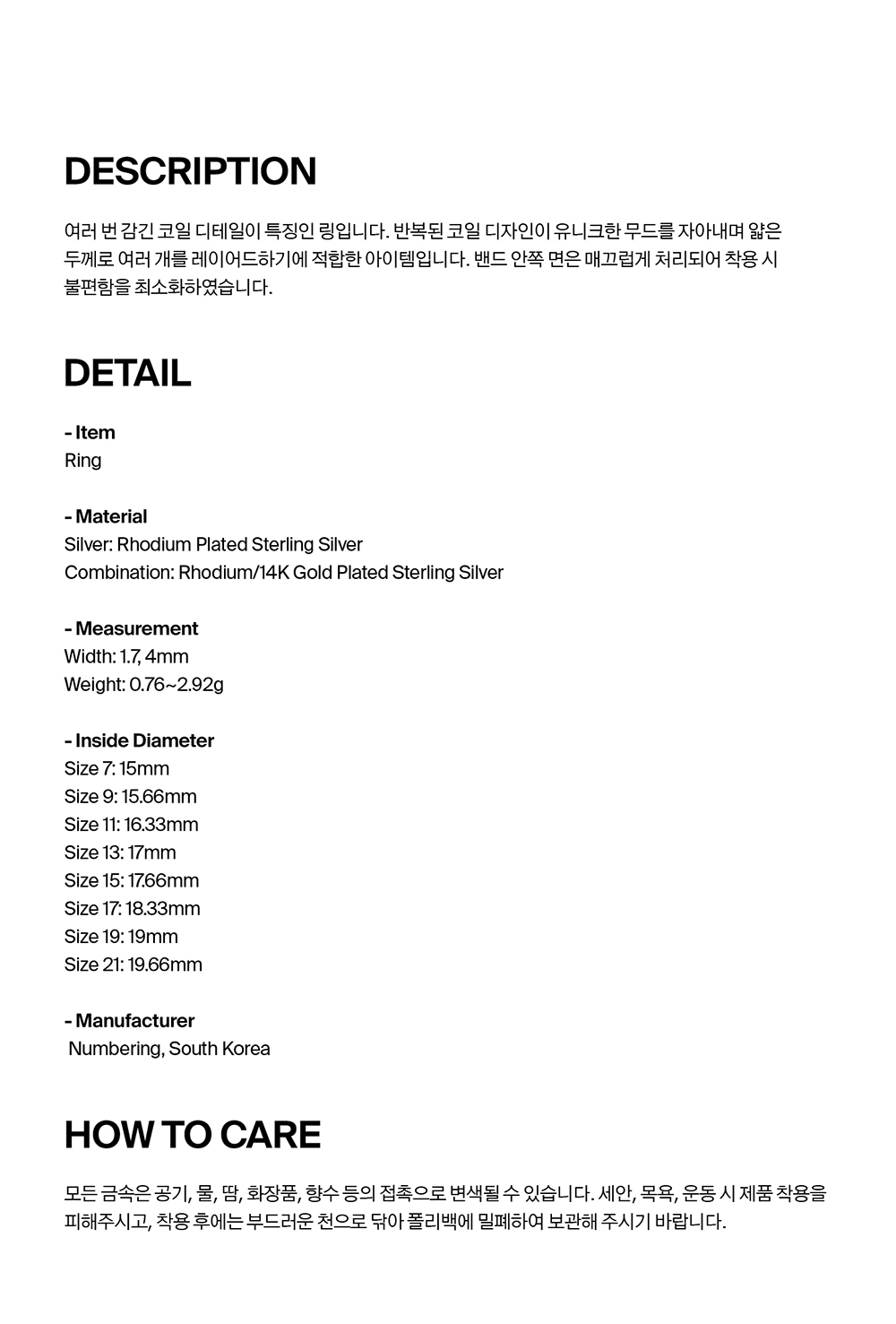 DESCRIPTION

여러 번 감긴 코일 디테일이 특징인 링입니다. 반복된 코일 디자인이 유니크한 무드를 자아내며 얇은 두께로 여러 개를 레이어드하기에 적합한 아이템입니다. 밴드 안쪽 면은 매끄럽게 처리되어 착용 시 불편함을 최소화하였습니다.

DETAIL

- Item
Ring

- Material
Silver: Rhodium Plated Sterling Silver
Combination: Rhodium/14K Gold Plated Sterling Silver

- Measurement
Width: 1.7, 4mm
Weight: 0.76~2.92g

- Inside Diameter
Size 7: 15mm
Size 9: 15.66mm
Size 11: 16.33mm
Size 13: 17mm
Size 15: 17.66mm
Size 17: 18.33mm
Size 19: 19mm
Size 21: 19.66mm

- Manufacturer
Numbering, South Korea

HOW TO CARE

모든 금속은 공기, 물, 땀, 화장품, 향수 등의 접촉으로 변색될 수 있습니다. 세안, 목욕, 운동 시 제품 착용을 피해주시고, 착용 후에는 부드러운 천으로 닦아 폴리백에 밀폐하여 보관해 주시기 바랍니다.